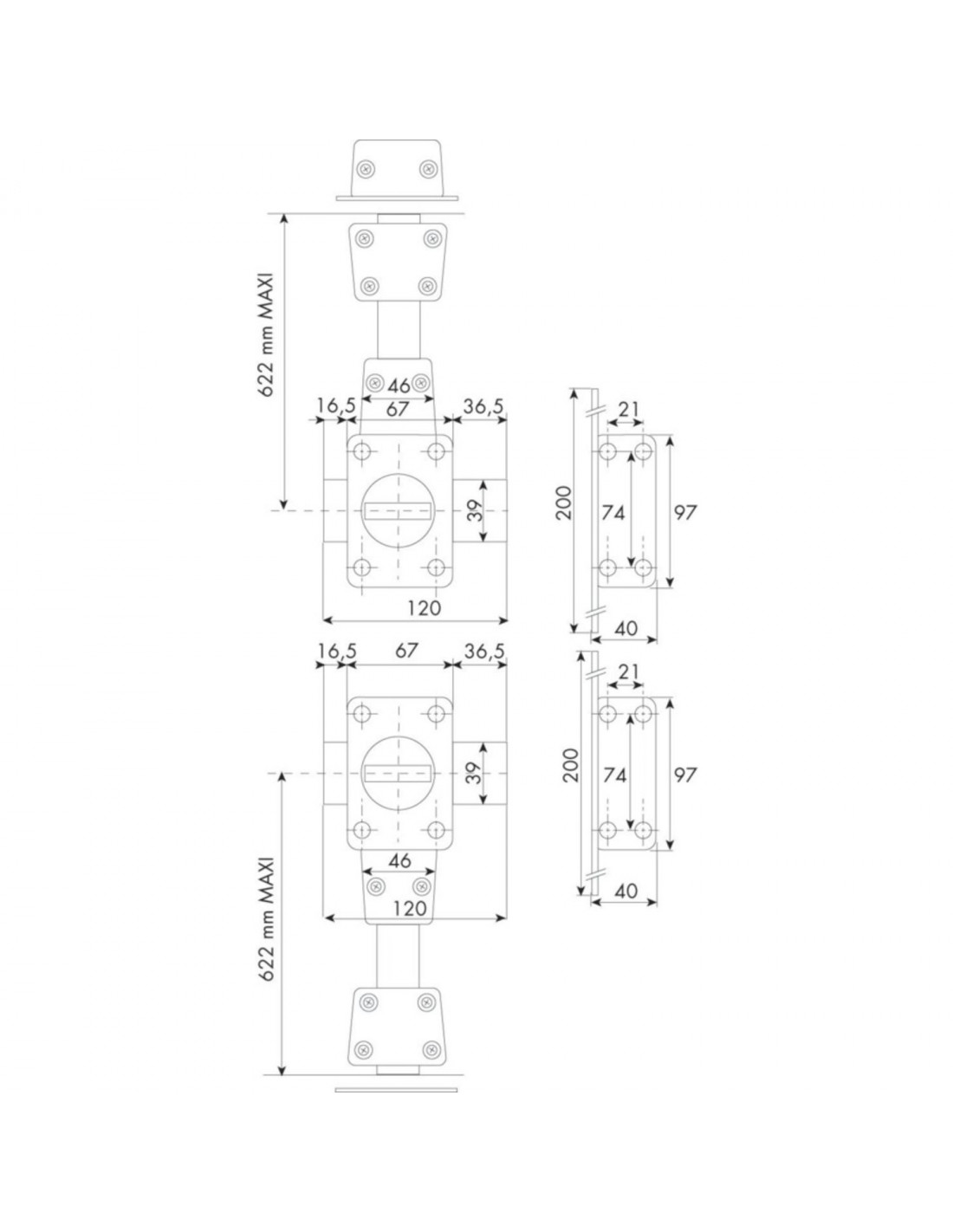 622 mm MAXI

46

16,5

67

36,5

39

120

200

21

74

97

40

16,5

67

36,5

39

46

120

622 mm MAXI

200

21

74

97

40